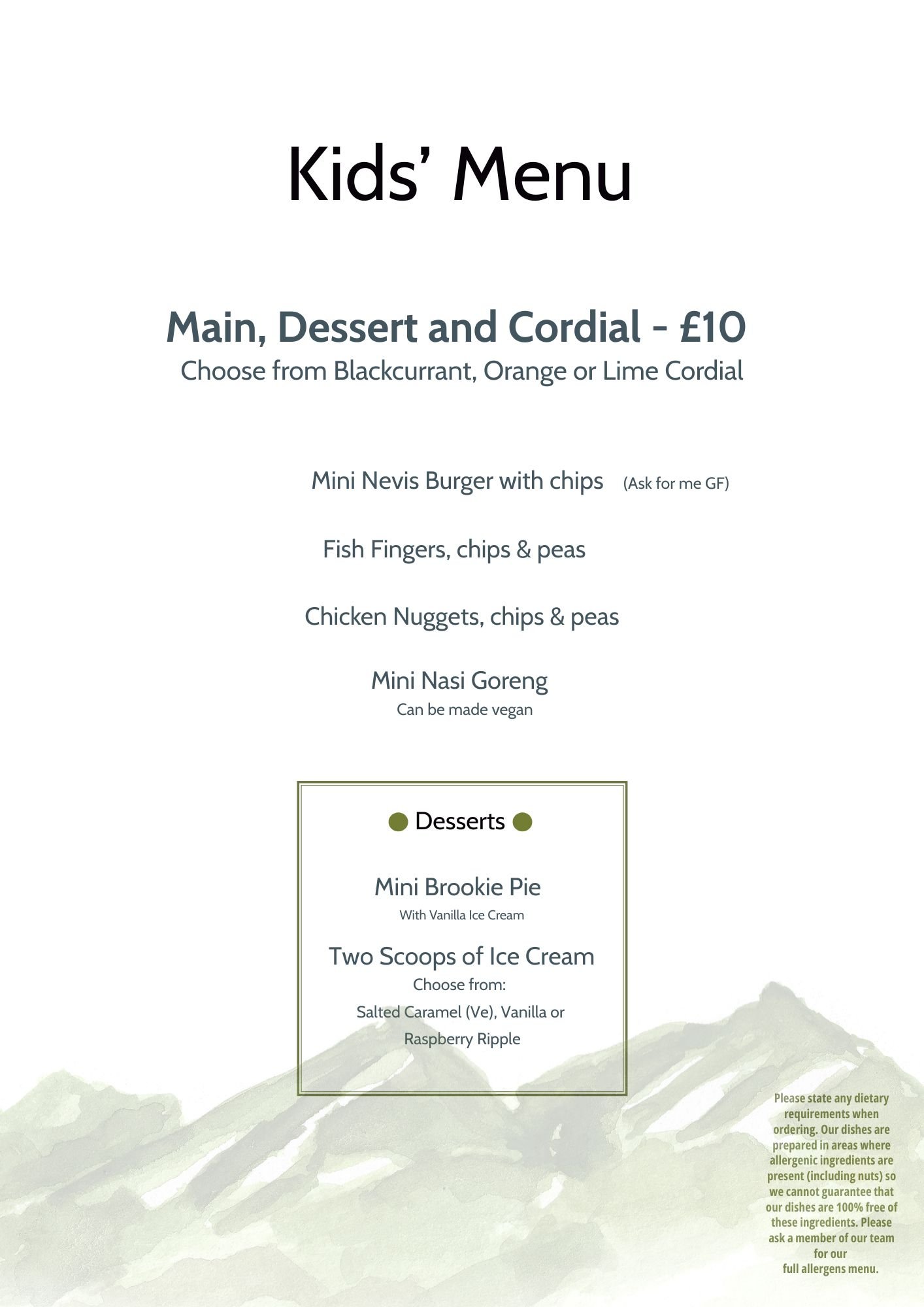 Kids' Menu

Main, Dessert and Cordial - £10
Choose from Blackcurrant, Orange or Lime Cordial

Mini Nevis Burger with chips (Ask for me GF)

Fish Fingers, chips & peas

Chicken Nuggets, chips & peas

Mini Nasi Goreng
Can be made vegan

Desserts

Mini Brookie Pie
With Vanilla Ice Cream

Two Scoops of Ice Cream
Choose from:
Salted Caramel (Ve), Vanilla or Raspberry Ripple

Please state any dietary requirements when ordering. Our dishes are prepared in areas where allergenic ingredients are present (including nuts) so we cannot guarantee that our dishes are 100% free of these ingredients. Please ask a member of our team for our full allergens menu.